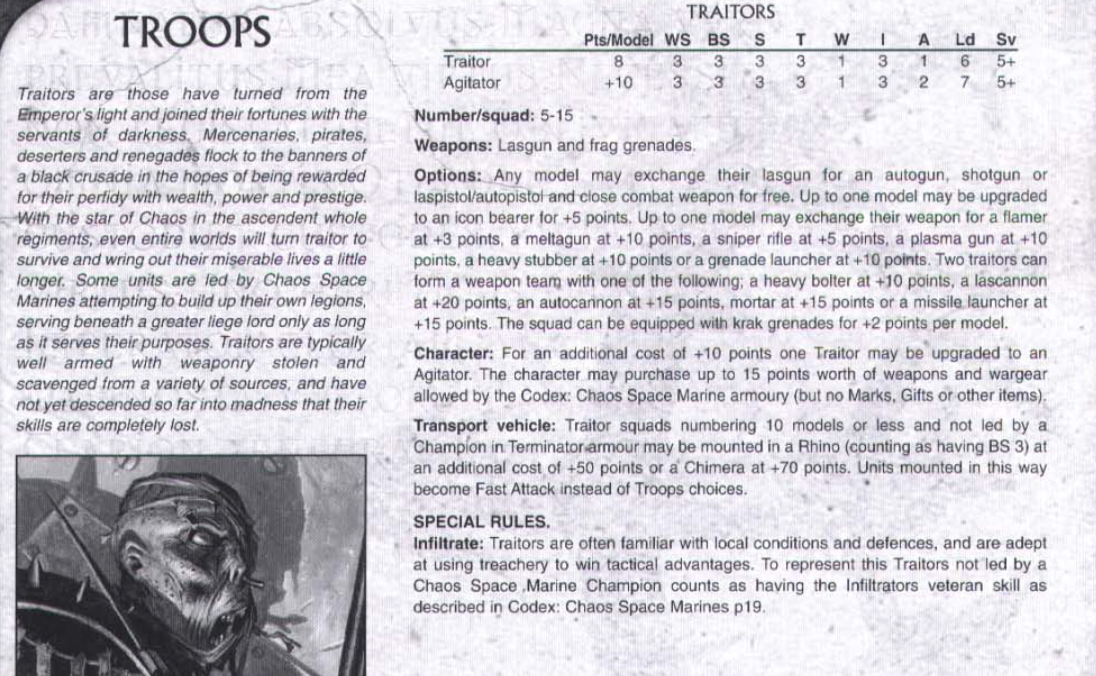 TROOPS

Traitors are those have turned from the Emperor's light and joined their fortunes with the servants of darkness. Mercenaries, pirates, deserters and renegades flock to the banners of a black crusade in the hopes of being rewarded for their perfidy with wealth, power and prestige. With the star of Chaos in the ascendent whole regiments, even entire worlds will turn traitor to survive and wring out their miserable lives a little longer. Some units are led by Chaos Space Marines attempting to build up their own legions, serving beneath a greater liege lord only as long as it serves their purposes. Traitors are typically well armed with weaponry stolen and scavenged from a variety of sources, and have not yet descended so far into madness that their skills are completely lost.

TRAITORS

| | Pts/Model | WS | BS | S | T | W | I | A | Ld | Sv |
|---|---|---|---|---|---|---|---|---|---|---|
| Traitor | 8 | 3 | 3 | 3 | 3 | 1 | 3 | 1 | 6 | 5+ |
| Agitator | +10 | 3 | 3 | 3 | 3 | 1 | 3 | 2 | 7 | 5+ |

Number/squad: 5-15

Weapons: Lasgun and frag grenades.

Options: Any model may exchange their lasgun for an autogun, shotgun or laspistol/autopistol and close combat weapon for free. Up to one model may be upgraded to an icon bearer for +5 points. Up to one model may exchange their weapon for a flamer at +3 points, a meltagun at +10 points, a sniper rifle at +5 points, a plasma gun at +10 points, a heavy stubber at +10 points or a grenade launcher at +10 points. Two traitors can form a weapon team with one of the following; a heavy bolter at +10 points, a lascannon at +20 points, an autocannon at +15 points, mortar at +15 points or a missile launcher at +15 points. The squad can be equipped with krak grenades for +2 points per model.

Character: For an additional cost of +10 points one Traitor may be upgraded to an Agitator. The character may purchase up to 15 points worth of weapons and wargear allowed by the Codex: Chaos Space Marine armoury (but no Marks, Gifts or other items).

Transport vehicle: Traitor squads numbering 10 models or less and not led by a Champion in Terminator armour may be mounted in a Rhino (counting as having BS 3) at an additional cost of +50 points or a Chimera at +70 points. Units mounted in this way become Fast Attack instead of Troops choices.

SPECIAL RULES.

Infiltrate: Traitors are often familiar with local conditions and defences, and are adept at using treachery to win tactical advantages. To represent this Traitors not led by a Chaos Space Marine Champion counts as having the Infiltrators veteran skill as described in Codex: Chaos Space Marines p19.